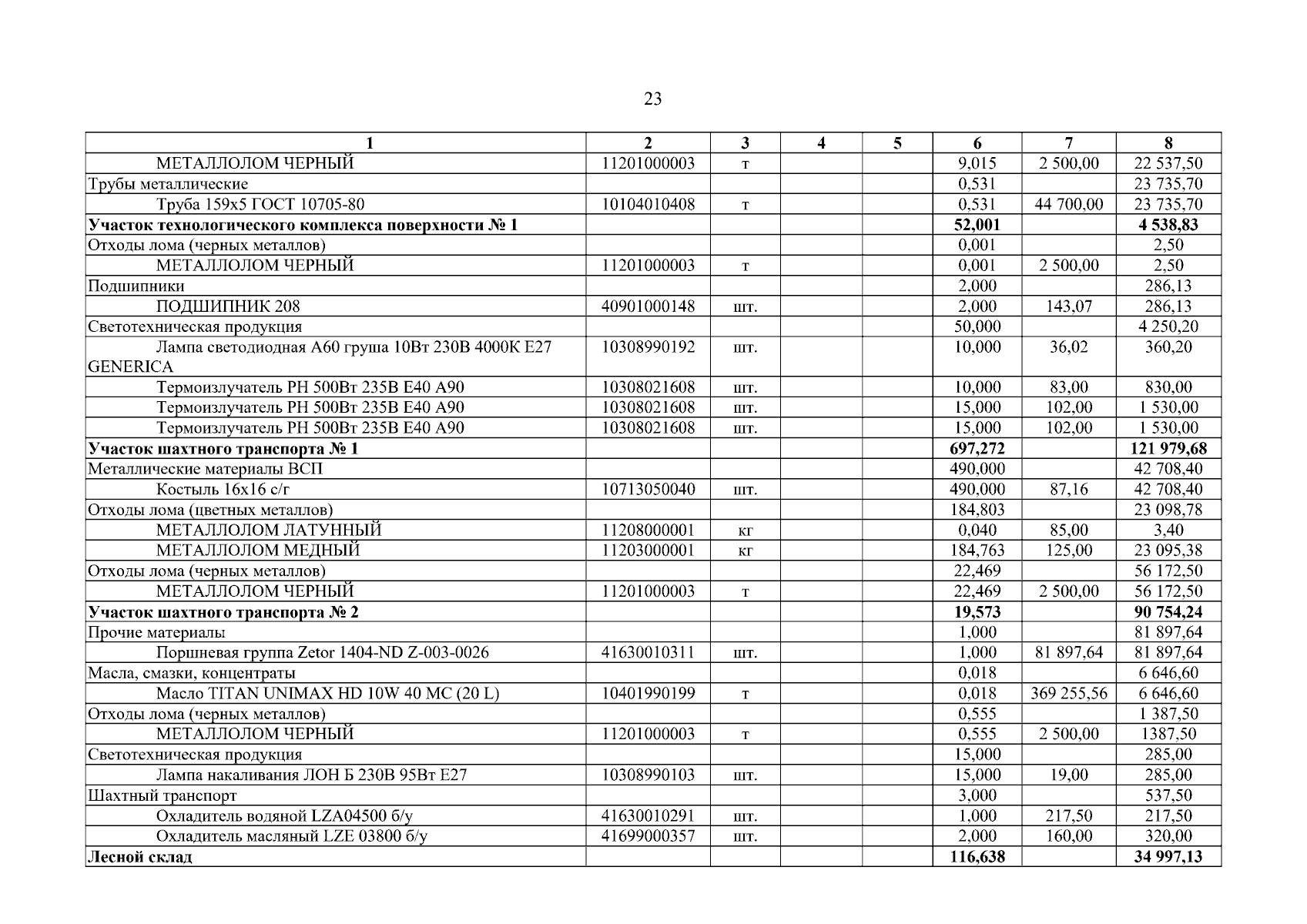 23

| 1 | 2 | 3 | 4 | 5 | 6 | 7 | 8 |
|---|---|---|---|---|---|---|---|
| МЕТАЛЛОЛОМ ЧЕРНЫЙ | 11201000003 | т | | | 9,015 | 2 500,00 | 22 537,50 |
| Трубы металлические | | | | | 0,531 | | 23 735,70 |
| Труба 159х5 ГОСТ 10705-80 | 10104010408 | т | | | 0,531 | 44 700,00 | 23 735,70 |
| **Участок технологического комплекса поверхности № 1** | | | | | **52,001** | | **4 538,83** |
| Отходы лома (черных металлов) | | | | | 0,001 | | 2,50 |
| МЕТАЛЛОЛОМ ЧЕРНЫЙ | 11201000003 | т | | | 0,001 | 2 500,00 | 2,50 |
| Подшипники | | | | | 2,000 | | 286,13 |
| ПОДШИПНИК 208 | 40901000148 | шт. | | | 2,000 | 143,07 | 286,13 |
| Светотехническая продукция | | | | | 50,000 | | 4 250,20 |
| Лампа светодиодная А60 груша 10Вт 230В 4000К Е27 GENERICA | 10308990192 | шт. | | | 10,000 | 36,02 | 360,20 |
| Термоизлучатель РН 500Вт 235В Е40 А90 | 10308021608 | шт. | | | 10,000 | 83,00 | 830,00 |
| Термоизлучатель РН 500Вт 235В Е40 А90 | 10308021608 | шт. | | | 15,000 | 102,00 | 1 530,00 |
| Термоизлучатель РН 500Вт 235В Е40 А90 | 10308021608 | шт. | | | 15,000 | 102,00 | 1 530,00 |
| **Участок шахтного транспорта № 1** | | | | | **697,272** | | **121 979,68** |
| Металлические материалы ВСП | | | | | 490,000 | | 42 708,40 |
| Костыль 16х16 с/г | 10713050040 | шт. | | | 490,000 | 87,16 | 42 708,40 |
| Отходы лома (цветных металлов) | | | | | 184,803 | | 23 098,78 |
| МЕТАЛЛОЛОМ ЛАТУННЫЙ | 11208000001 | кг | | | 0,040 | 85,00 | 3,40 |
| МЕТАЛЛОЛОМ МЕДНЫЙ | 11203000001 | кг | | | 184,763 | 125,00 | 23 095,38 |
| Отходы лома (черных металлов) | | | | | 22,469 | | 56 172,50 |
| МЕТАЛЛОЛОМ ЧЕРНЫЙ | 11201000003 | т | | | 22,469 | 2 500,00 | 56 172,50 |
| **Участок шахтного транспорта № 2** | | | | | **19,573** | | **90 754,24** |
| Прочие материалы | | | | | 1,000 | | 81 897,64 |
| Поршневая группа Zetor 1404-ND Z-003-0026 | 41630010311 | шт. | | | 1,000 | 81 897,64 | 81 897,64 |
| Масла, смазки, концентраты | | | | | 0,018 | | 6 646,60 |
| Масло TITAN UNIMAX HD 10W 40 MC (20 L) | 10401990199 | т | | | 0,018 | 369 255,56 | 6 646,60 |
| Отходы лома (черных металлов) | | | | | 0,555 | | 1 387,50 |
| МЕТАЛЛОЛОМ ЧЕРНЫЙ | 11201000003 | т | | | 0,555 | 2 500,00 | 1387,50 |
| Светотехническая продукция | | | | | 15,000 | | 285,00 |
| Лампа накаливания ЛОН Б 230В 95Вт Е27 | 10308990103 | шт. | | | 15,000 | 19,00 | 285,00 |
| Шахтный транспорт | | | | | 3,000 | | 537,50 |
| Охладитель водяной LZA04500 б/у | 41630010291 | шт. | | | 1,000 | 217,50 | 217,50 |
| Охладитель масляный LZE 03800 б/у | 41699000357 | шт. | | | 2,000 | 160,00 | 320,00 |
| **Лесной склад** | | | | | **116,638** | | **34 997,13** |